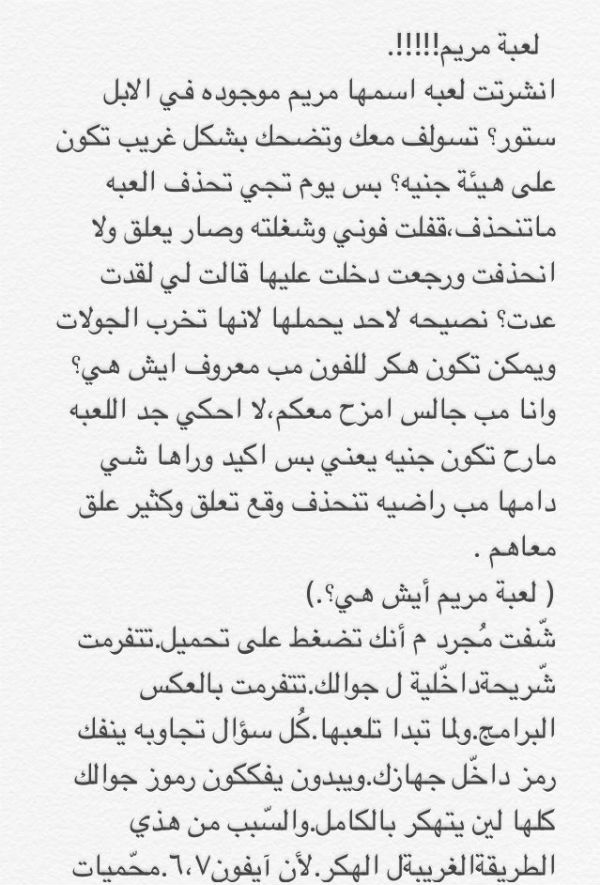 لعبة مريم!!!!!.
انشرتت لعبه اسمها مريم موجوده في الابل ستور؟ تسولف معك وتضحك بشكل غريب تكون على هيئة جنيه؟ بس يوم تجي تحذف العبه ماتنحذف،قفلت فوني وشغلته وصار يعلق ولا انحذفت ورجعت دخلت عليها قالت لي لقدت عدت؟ نصيحه لاحد يحملها لانها تخرب الجولات ويمكن تكون هكر للفون مب معروف ايش هي؟ وانا مب جالس امزح معكم،لا احكي جد اللعبه مارح تكون جنيه يعني بس اكيد وراها شي دامها مب راضيه تنحذف وقع تعلق وكثير علق معاهم .
( لعبة مريم أيش هي؟.)
شّفت مُجرد م أنك تضغط على تحميل.تتفرمت شّريحةداخّلية ل جوالك.تتفرمت بالعكس البرامج.ولما تبدا تلعبها.كُل سؤال تجاوبه ينفك رمز داخّل جهازك.ويبدون يفككون رموز جوالك كلها لين يتهكر بالكامل.والسّبب من هذي الطريقةالغريبةل الهكر.لأن آيفون٦،٧.محّميات